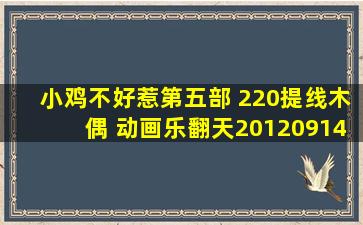 小鸡不好惹第五部 220提线木偶 动画乐翻天20120914